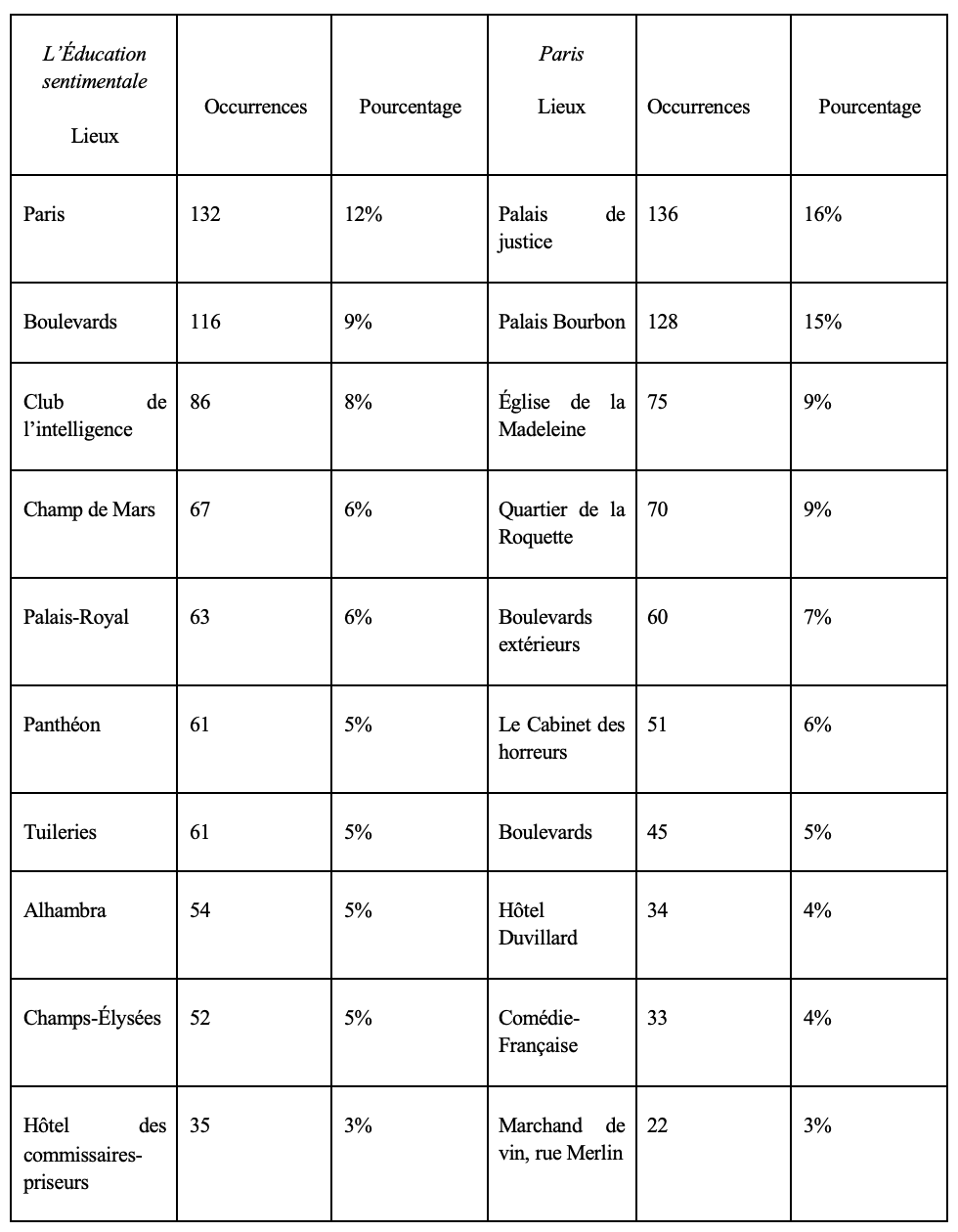 | L'Éducation sentimentale Lieux | Occurrences | Pourcentage | Paris Lieux | Occurrences | Pourcentage |
|---|---|---|---|---|---|
| Paris | 132 | 12% | Palais de justice | 136 | 16% |
| Boulevards | 116 | 9% | Palais Bourbon | 128 | 15% |
| Club de l'intelligence | 86 | 8% | Église de la Madeleine | 75 | 9% |
| Champ de Mars | 67 | 6% | Quartier de la Roquette | 70 | 9% |
| Palais-Royal | 63 | 6% | Boulevards extérieurs | 60 | 7% |
| Panthéon | 61 | 5% | Le Cabinet des horreurs | 51 | 6% |
| Tuileries | 61 | 5% | Boulevards | 45 | 5% |
| Alhambra | 54 | 5% | Hôtel Duvillard | 34 | 4% |
| Champs-Élysées | 52 | 5% | Comédie-Française | 33 | 4% |
| Hôtel des commissaires-priseurs | 35 | 3% | Marchand de vin, rue Merlin | 22 | 3% |